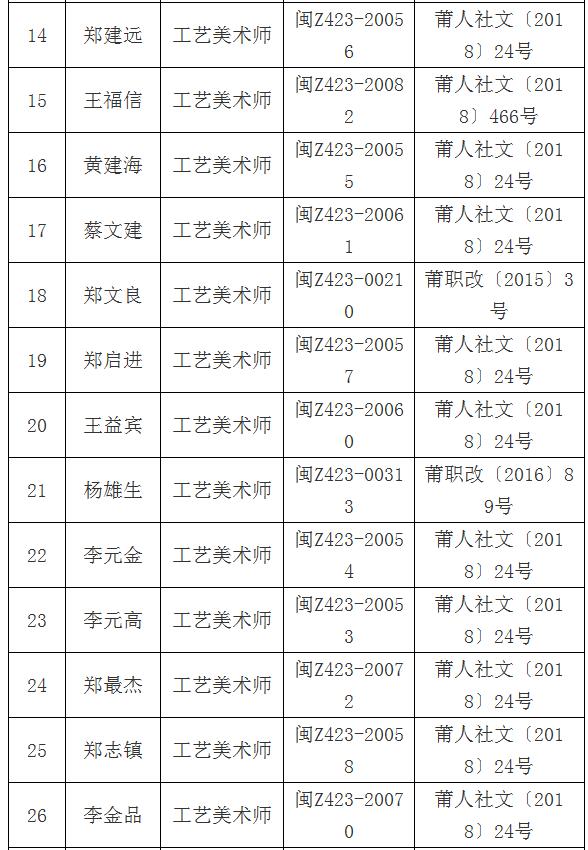 | 14 | 郑建远 | 工艺美术师 | 闽Z423-20056 | 莆人社文〔2018〕24号 |
|---|---|---|---|---|
| 15 | 王福信 | 工艺美术师 | 闽Z423-20082 | 莆人社文〔2018〕466号 |
| 16 | 黄建海 | 工艺美术师 | 闽Z423-20055 | 莆人社文〔2018〕24号 |
| 17 | 蔡文建 | 工艺美术师 | 闽Z423-20061 | 莆人社文〔2018〕24号 |
| 18 | 郑文良 | 工艺美术师 | 闽Z423-00210 | 莆职改〔2015〕3号 |
| 19 | 郑启进 | 工艺美术师 | 闽Z423-20057 | 莆人社文〔2018〕24号 |
| 20 | 王益宾 | 工艺美术师 | 闽Z423-20060 | 莆人社文〔2018〕24号 |
| 21 | 杨雄生 | 工艺美术师 | 闽Z423-00313 | 莆职改〔2016〕89号 |
| 22 | 李元金 | 工艺美术师 | 闽Z423-20054 | 莆人社文〔2018〕24号 |
| 23 | 李元高 | 工艺美术师 | 闽Z423-20053 | 莆人社文〔2018〕24号 |
| 24 | 郑最杰 | 工艺美术师 | 闽Z423-20072 | 莆人社文〔2018〕24号 |
| 25 | 郑志镇 | 工艺美术师 | 闽Z423-20058 | 莆人社文〔2018〕24号 |
| 26 | 李金品 | 工艺美术师 | 闽Z423-20070 | 莆人社文〔2018〕24号 |